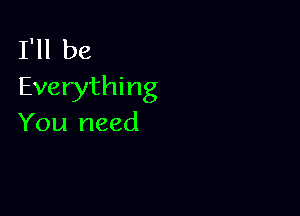 I'll be
Everything
You need